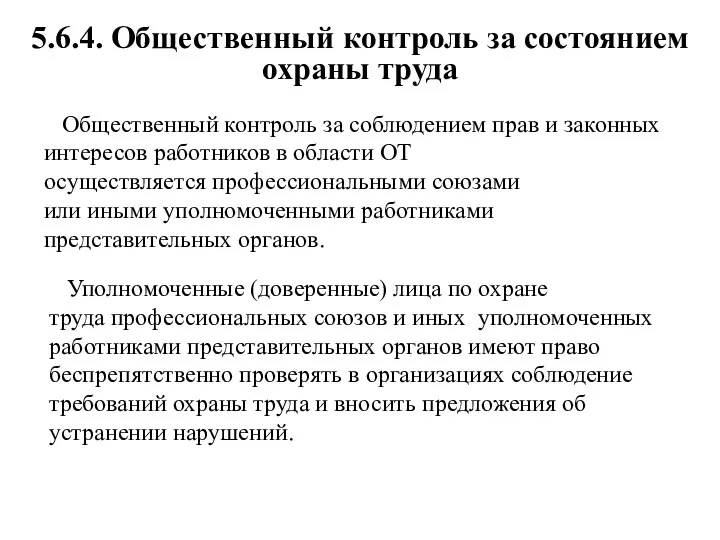 5.6.4. Общественный контроль за состоянием охраны труда

Общественный контроль за соблюдением прав и законных интересов работников в области ОТ осуществляется профессиональными союзами или иными уполномоченными работниками представительных органов.

Уполномоченные (доверенные) лица по охране труда профессиональных союзов и иных уполномоченных работниками представительных органов имеют право беспрепятственно проверять в организациях соблюдение требований охраны труда и вносить предложения об устранении нарушений.